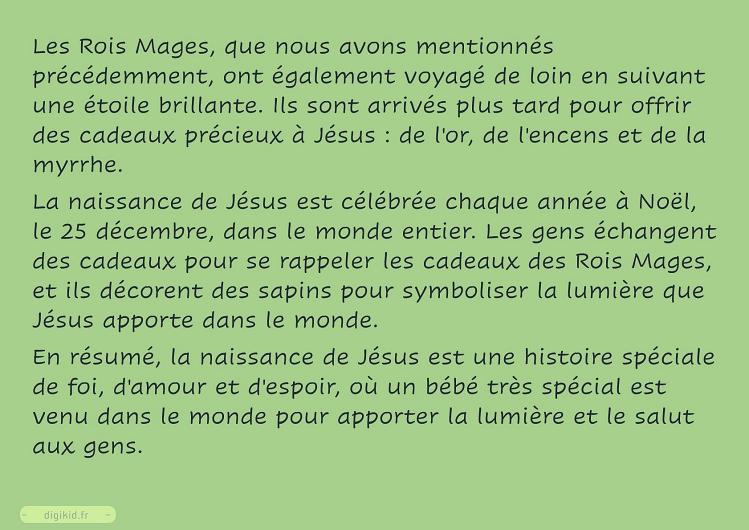 Les Rois Mages, que nous avons mentionnés précédemment, ont également voyagé de loin en suivant une étoile brillante. Ils sont arrivés plus tard pour offrir des cadeaux précieux à Jésus : de l'or, de l'encens et de la myrrhe.

La naissance de Jésus est célébrée chaque année à Noël, le 25 décembre, dans le monde entier. Les gens échangent des cadeaux pour se rappeler les cadeaux des Rois Mages, et ils décorent des sapins pour symboliser la lumière que Jésus apporte dans le monde.

En résumé, la naissance de Jésus est une histoire spéciale de foi, d'amour et d'espoir, où un bébé très spécial est venu dans le monde pour apporter la lumière et le salut aux gens.

digikid.fr